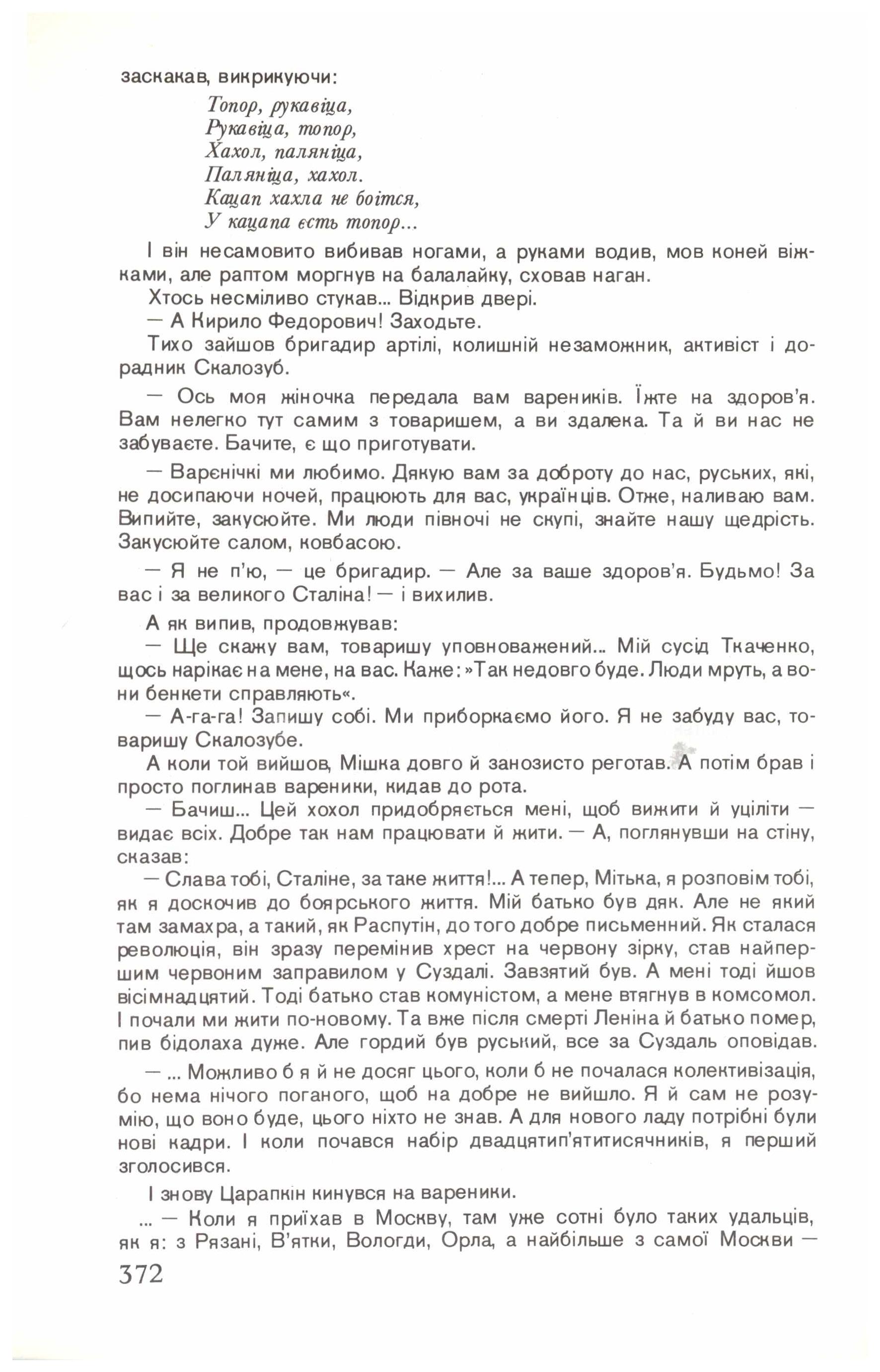 заскакав, викрикуючи:

Топор, рукавіца,
Рукавіца, топор,
Хахол, паляніца,
Паляніца, хахол.
Кацап хахла не боітся,
У кацапа єсть топор...

І він несамовито вибивав ногами, а руками водив, мов коней віжками, але раптом моргнув на балалайку, сховав наган.

Хтось несміливо стукав... Відкрив двері.

— А Кирило Федорович! Заходьте.

Тихо зайшов бригадир артілі, колишній незаможник, активіст і дорадник Скалозуб.

— Ось моя жіночка передала вам вареників. Їжте на здоров'я. Вам нелегко тут самим з товаришем, а ви здалека. Та й ви нас не забуваєте. Бачите, є що приготувати.

— Варєнічкі ми любимо. Дякую вам за доброту до нас, руських, які, не досипаючи ночей, працюють для вас, українців. Отже, наливаю вам. Випийте, закусюйте. Ми люди півночі не скупі, знайте нашу щедрість. Закусюйте салом, ковбасою.

— Я не п'ю, — це бригадир. — Але за ваше здоров'я. Будьмо! За вас і за великого Сталіна! — і вихилив.

А як випив, продовжував:

— Ще скажу вам, товаришу уповноважений... Мій сусід Ткаченко, щось нарікає на мене, на вас. Каже: »Так недовго буде. Люди мруть, а вони бенкети справляють«.

— А-га-га! Запишу собі. Ми приборкаємо його. Я не забуду вас, товаришу Скалозубе.

А коли той вийшов, Мішка довго й занозисто реготав. А потім брав і просто поглинав вареники, кидав до рота.

— Бачиш... Цей хохол придобряється мені, щоб вижити й уціліти — видає всіх. Добре так нам працювати й жити. — А, поглянувши на стіну, сказав:

— Слава тобі, Сталіне, за таке життя!... А тепер, Мітька, я розповім тобі, як я доскочив до боярського життя. Мій батько був дяк. Але не який там замахра, а такий, як Распутін, до того добре письменний. Як сталася революція, він зразу перемінив хрест на червону зірку, став найпершим червоним заправилом у Суздалі. Завзятий був. А мені тоді йшов вісімнадцятий. Тоді батько став комуністом, а мене втягнув в комсомол. І почали ми жити по-новому. Та вже після смерті Леніна й батько помер, пив бідолаха дуже. Але гордий був руський, все за Суздаль оповідав.

— ... Можливо б я й не досяг цього, коли б не почалася колективізація, бо нема нічого поганого, щоб на добре не вийшло. Я й сам не розумію, що воно буде, цього ніхто не знав. А для нового ладу потрібні були нові кадри. І коли почався набір двадцятип'ятитисячників, я перший зголосився.

І знову Царапкін кинувся на вареники.

... — Коли я приїхав в Москву, там уже сотні було таких удальців, як я: з Рязані, В'ятки, Вологди, Орла, а найбільше з самої Москви —

372